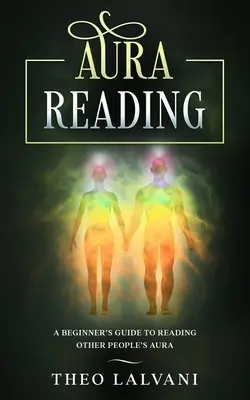 AURA
READING

A BEGINNER'S GUIDE TO READING OTHER PEOPLE'S AURA

THEO LALVANI